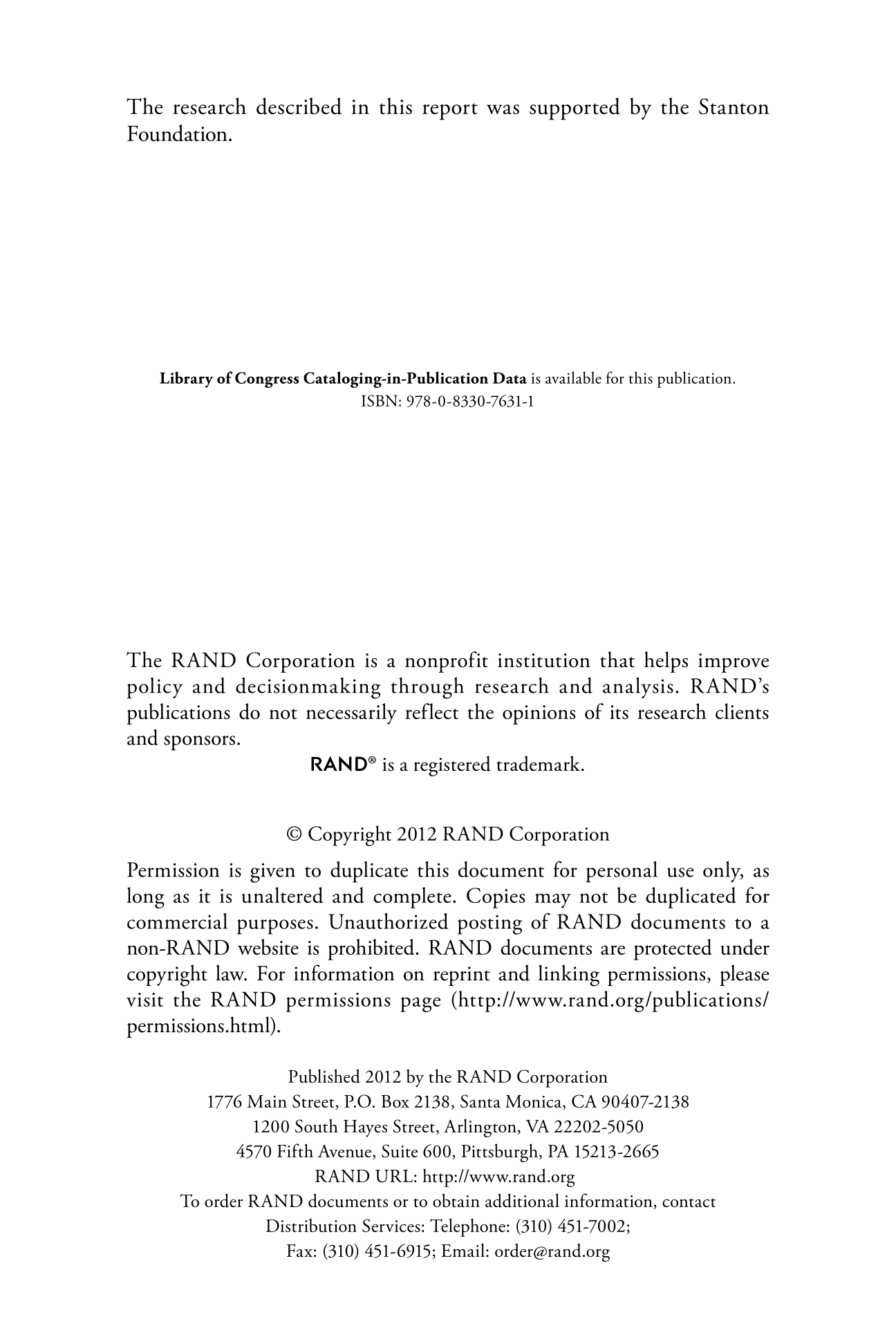 The research described in this report was supported by the Stanton Foundation.

Library of Congress Cataloging-in-Publication Data is available for this publication.
ISBN: 978-0-8330-7631-1

The RAND Corporation is a nonprofit institution that helps improve policy and decisionmaking through research and analysis. RAND's publications do not necessarily reflect the opinions of its research clients and sponsors.

RAND® is a registered trademark.

© Copyright 2012 RAND Corporation

Permission is given to duplicate this document for personal use only, as long as it is unaltered and complete. Copies may not be duplicated for commercial purposes. Unauthorized posting of RAND documents to a non-RAND website is prohibited. RAND documents are protected under copyright law. For information on reprint and linking permissions, please visit the RAND permissions page (http://www.rand.org/publications/permissions.html).

Published 2012 by the RAND Corporation
1776 Main Street, P.O. Box 2138, Santa Monica, CA 90407-2138
1200 South Hayes Street, Arlington, VA 22202-5050
4570 Fifth Avenue, Suite 600, Pittsburgh, PA 15213-2665
RAND URL: http://www.rand.org
To order RAND documents or to obtain additional information, contact
Distribution Services: Telephone: (310) 451-7002;
Fax: (310) 451-6915; Email: order@rand.org